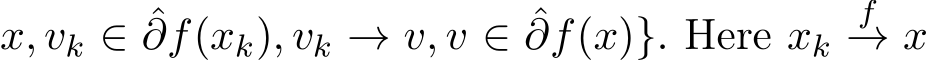 $x, v_k \in \hat{\partial} f(x_k), v_k \to v, v \in \hat{\partial} f(x)\}$. Here $x_k \xrightarrow{f} x$